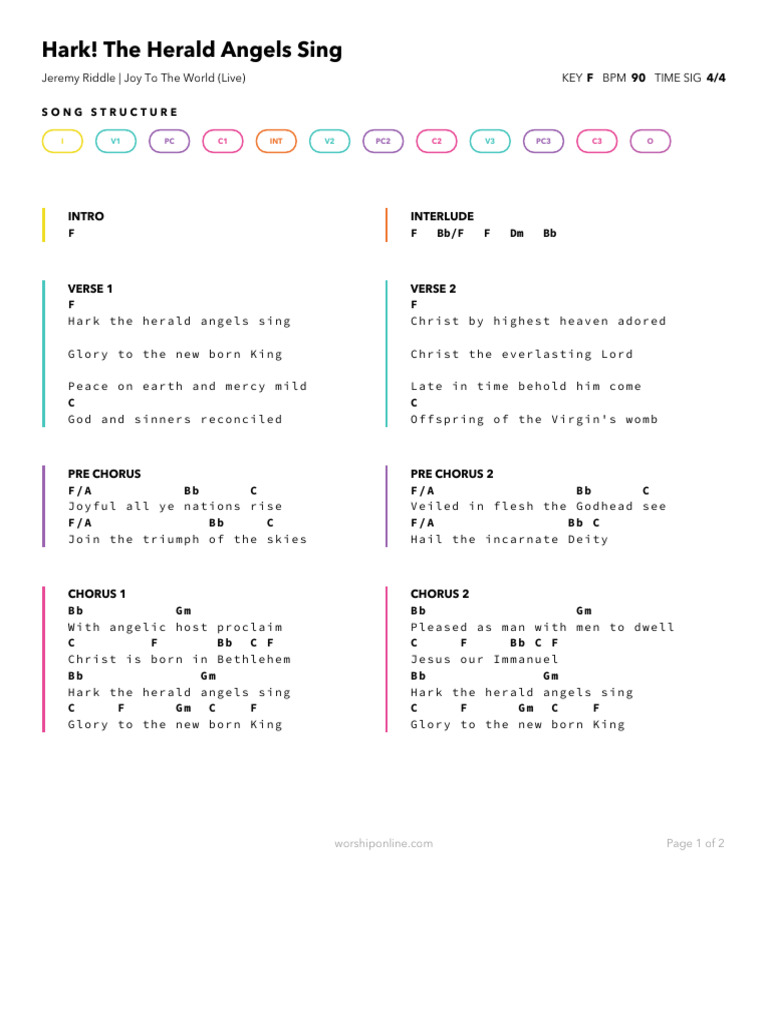 Hark! The Herald Angels Sing

Jeremy Riddle | Joy To The World (Live)

KEY F BPM 90 TIME SIG 4/4

SONG STRUCTURE

I V1 PC C1 INT V2 PC2 C2 V3 PC3 C3 O

INTRO
F

VERSE 1
F
Hark the herald angels sing

Glory to the new born King

Peace on earth and mercy mild
C
God and sinners reconciled

PRE CHORUS
F/A Bb C
Joyful all ye nations rise
F/A Bb C
Join the triumph of the skies

CHORUS 1
Bb Gm
With angelic host proclaim
C F Bb C F
Christ is born in Bethlehem
Bb Gm
Hark the herald angels sing
C F Gm C F
Glory to the new born King

INTERLUDE
F Bb/F F Dm Bb

VERSE 2
F
Christ by highest heaven adored

Christ the everlasting Lord

Late in time behold him come
C
Offspring of the Virgin's womb

PRE CHORUS 2
F/A Bb C
Veiled in flesh the Godhead see
F/A Bb C
Hail the incarnate Deity

CHORUS 2
Bb Gm
Pleased as man with men to dwell
C F Bb C F
Jesus our Immanuel
Bb Gm
Hark the herald angels sing
C F Gm C F
Glory to the new born King

worshiponline.com

Page 1 of 2